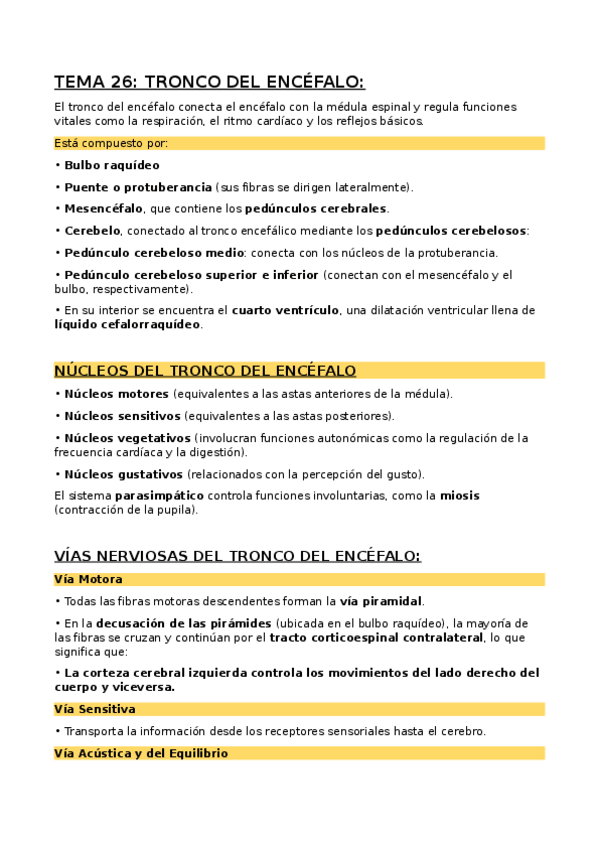 TEMA 26: TRONCO DEL ENCÉFALO:

El tronco del encéfalo conecta el encéfalo con la médula espinal y regula funciones vitales como la respiración, el ritmo cardíaco y los reflejos básicos.

Está compuesto por:

• Bulbo raquídeo

• Puente o protuberancia (sus fibras se dirigen lateralmente).

• Mesencéfalo, que contiene los pedúnculos cerebrales.

• Cerebelo, conectado al tronco encefálico mediante los pedúnculos cerebelosos:

• Pedúnculo cerebeloso medio: conecta con los núcleos de la protuberancia.

• Pedúnculo cerebeloso superior e inferior (conectan con el mesencéfalo y el bulbo, respectivamente).

• En su interior se encuentra el cuarto ventrículo, una dilatación ventricular llena de líquido cefalorraquídeo.

NÚCLEOS DEL TRONCO DEL ENCÉFALO

• Núcleos motores (equivalentes a las astas anteriores de la médula).

• Núcleos sensitivos (equivalentes a las astas posteriores).

• Núcleos vegetativos (involucran funciones autonómicas como la regulación de la frecuencia cardíaca y la digestión).

• Núcleos gustativos (relacionados con la percepción del gusto).

El sistema parasimpático controla funciones involuntarias, como la miosis (contracción de la pupila).

VÍAS NERVIOSAS DEL TRONCO DEL ENCÉFALO:

Vía Motora

• Todas las fibras motoras descendentes forman la vía piramidal.

• En la decusación de las pirámides (ubicada en el bulbo raquídeo), la mayoría de las fibras se cruzan y continúan por el tracto corticoespinal contralateral, lo que significa que:

• La corteza cerebral izquierda controla los movimientos del lado derecho del cuerpo y viceversa.

Vía Sensitiva

• Transporta la información desde los receptores sensoriales hasta el cerebro.

Vía Acústica y del Equilibrio